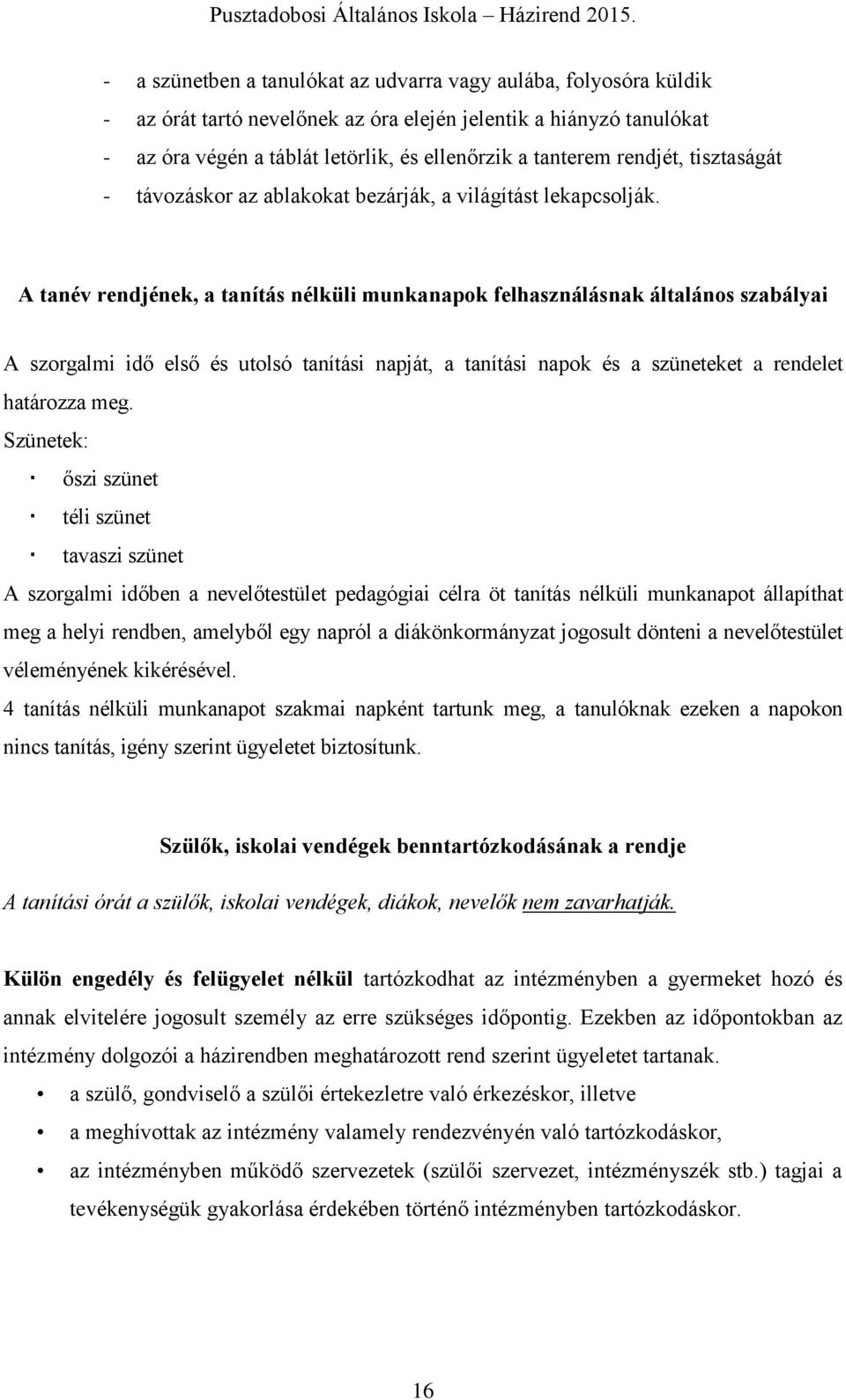 Pusztadobosi Általános Iskola – Házirend 2015.

- a szünetben a tanulókat az udvarra vagy aulába, folyosóra küldik
- az órát tartó nevelőnek az óra elején jelentik a hiányzó tanulókat
- az óra végén a táblát letörlik, és ellenőrzik a tanterem rendjét, tisztaságát
- távozáskor az ablakokat bezárják, a világítást lekapcsolják.

A tanév rendjének, a tanítás nélküli munkanapok felhasználásnak általános szabályai

A szorgalmi idő első és utolsó tanítási napját, a tanítási napok és a szüneteket a rendelet határozza meg.
Szünetek:
· őszi szünet
· téli szünet
· tavaszi szünet
A szorgalmi időben a nevelőtestület pedagógiai célra öt tanítás nélküli munkanapot állapíthat meg a helyi rendben, amelyből egy napról a diákönkormányzat jogosult dönteni a nevelőtestület véleményének kikérésével.
4 tanítás nélküli munkanapot szakmai napként tartunk meg, a tanulóknak ezeken a napokon nincs tanítás, igény szerint ügyeletet biztosítunk.

Szülők, iskolai vendégek benntartózkodásának a rendje

A tanítási órát a szülők, iskolai vendégek, diákok, nevelők nem zavarhatják.

Külön engedély és felügyelet nélkül tartózkodhat az intézményben a gyermeket hozó és annak elvitelére jogosult személy az erre szükséges időpontig. Ezekben az időpontokban az intézmény dolgozói a házirendben meghatározott rend szerint ügyeletet tartanak.
• a szülő, gondviselő a szülői értekezletre való érkezéskor, illetve
• a meghívottak az intézmény valamely rendezvényén való tartózkodáskor,
• az intézményben működő szervezetek (szülői szervezet, intézményszék stb.) tagjai a tevékenységük gyakorlása érdekében történő intézményben tartózkodáskor.

16